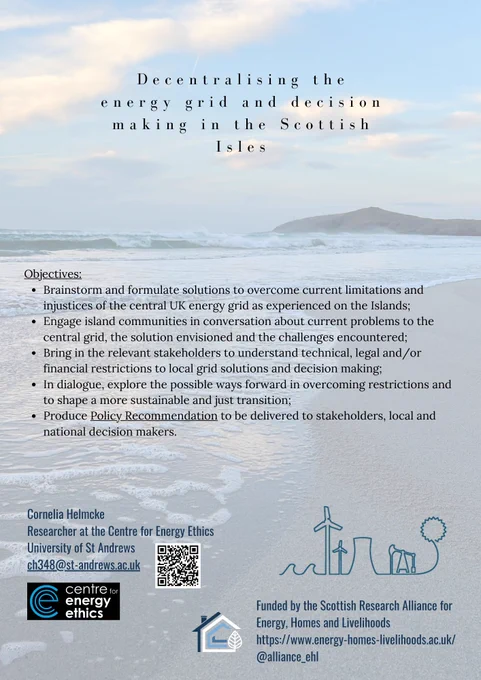 Decentralising the energy grid and decision making in the Scottish Isles

Objectives:

- Brainstorm and formulate solutions to overcome current limitations and injustices of the central UK energy grid as experienced on the Islands;
- Engage island communities in conversation about current problems to the central grid, the solution envisioned and the challenges encountered;
- Bring in the relevant stakeholders to understand technical, legal and/or financial restrictions to local grid solutions and decision making;
- In dialogue, explore the possible ways forward in overcoming restrictions and to shape a more sustainable and just transition;
- Produce Policy Recommendation to be delivered to stakeholders, local and national decision makers.

Cornelia Helmcke
Researcher at the Centre for Energy Ethics
University of St Andrews
ch348@st-andrews.ac.uk

centre for energy ethics

Funded by the Scottish Research Alliance for Energy, Homes and Livelihoods
https://www.energy-homes-livelihoods.ac.uk/
@alliance_ehl